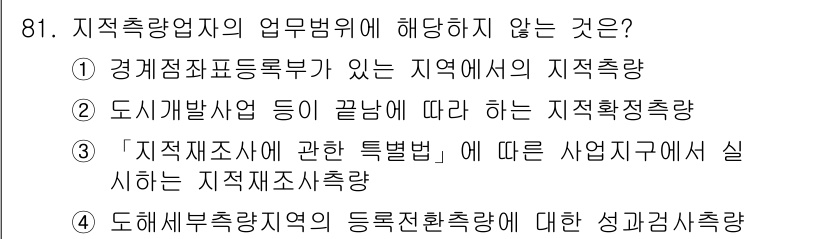 81. 지적측량업자의 업무범위에 해당하지 않는 것은?

① 경계점좌표등록부가 있는 지역에서의 지적측량

② 도시개발사업 등이 끝남에 따라 하는 지적확정측량

③ 「지적재조사에 관한 특별법」에 따른 사업지구에서 실시하는 지적재조사측량

④ 도해세부측량지역의 등록전환측량에 대한 성과검사측량